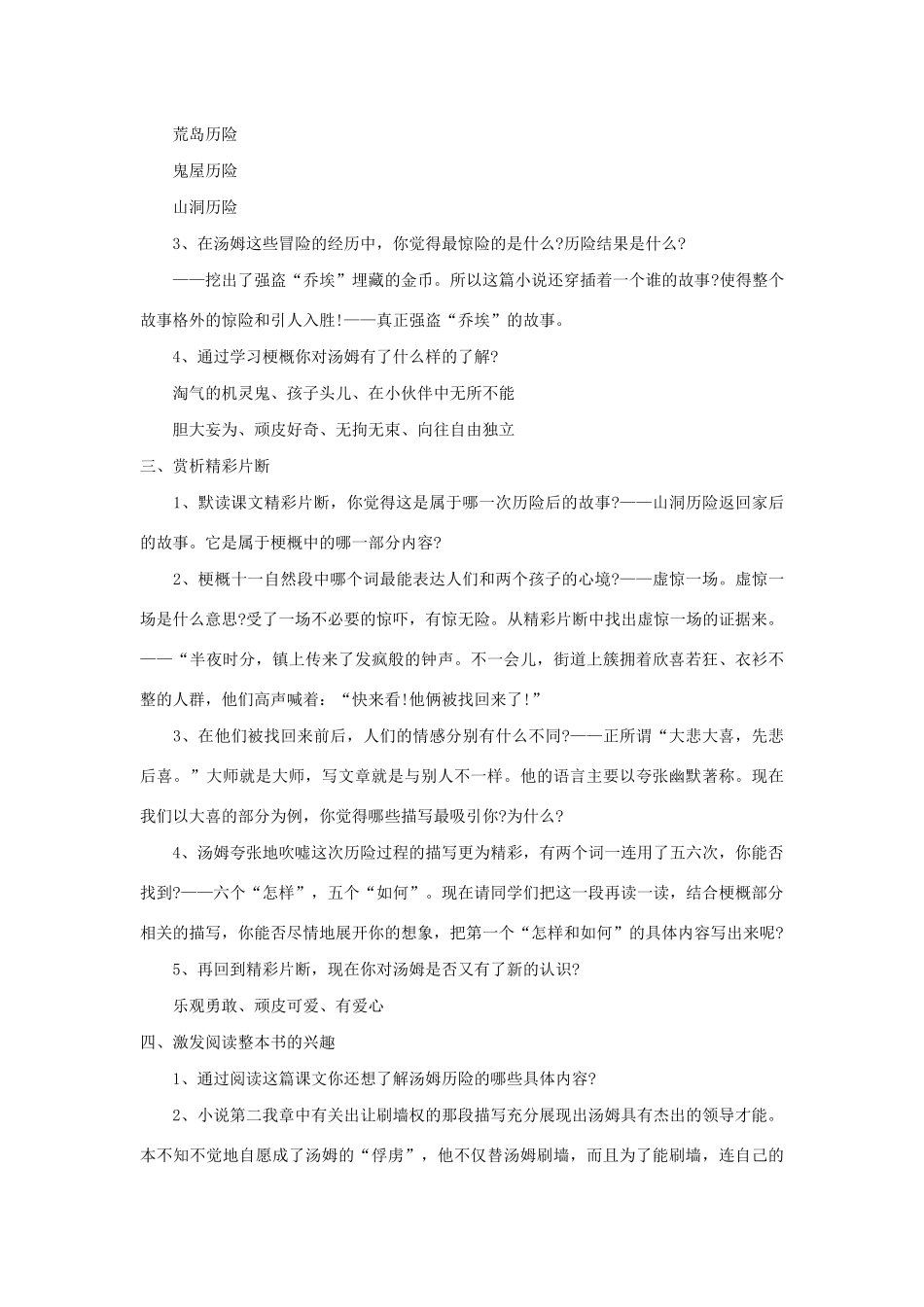 荒岛历险

鬼屋历险

山洞历险

3、在汤姆这些冒险的经历中，你觉得最惊险的是什么?历险结果是什么?

——挖出了强盗“乔埃”埋藏的金币。所以这篇小说还穿插着一个谁的故事?使得整个故事格外的惊险和引人入胜!——真正强盗“乔埃”的故事。

4、通过学习梗概你对汤姆有了什么样的了解?

淘气的机灵鬼、孩子头儿、在小伙伴中无所不能

胆大妄为、顽皮好奇、无拘无束、向往自由独立

三、赏析精彩片断

1、默读课文精彩片断，你觉得这是属于哪一次历险后的故事?——山洞历险返回家后的故事。它是属于梗概中的哪一部分内容?

2、梗概十一自然段中哪个词最能表达人们和两个孩子的心境?——虚惊一场。虚惊一场是什么意思?受了一场不必要的惊吓，有惊无险。从精彩片断中找出虚惊一场的证据来。——“半夜时分，镇上传来了发疯般的钟声。不一会儿，街道上簇拥着欣喜若狂、衣衫不整的人群，他们高声喊着：“快来看!他俩被找回来了!”

3、在他们被找回来前后，人们的情感分别有什么不同?——正所谓“大悲大喜，先悲后喜。”大师就是大师，写文章就是与别人不一样。他的语言主要以夸张幽默著称。现在我们以大喜的部分为例，你觉得哪些描写最吸引你?为什么?

4、汤姆夸张地吹嘘这次历险过程的描写更为精彩，有两个词一连用了五六次，你能否找到?——六个“怎样”，五个“如何”。现在请同学们把这一段再读一读，结合梗概部分相关的描写，你能否尽情地展开你的想象，把第一个“怎样和如何”的具体内容写出来呢?

5、再回到精彩片断，现在你对汤姆是否又有了新的认识?

乐观勇敢、顽皮可爱、有爱心

四、激发阅读整本书的兴趣

1、通过阅读这篇课文你还想了解汤姆历险的哪些具体内容?

2、小说第二我章中有关出让刷墙权的那段描写充分展现出汤姆具有杰出的领导才能。本不知不觉地自愿成了汤姆的“俘虏”，他不仅替汤姆刷墙，而且为了能刷墙，连自己的